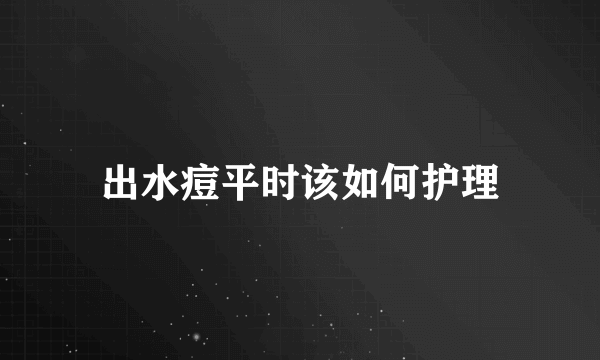 出水痘平时该如何护理